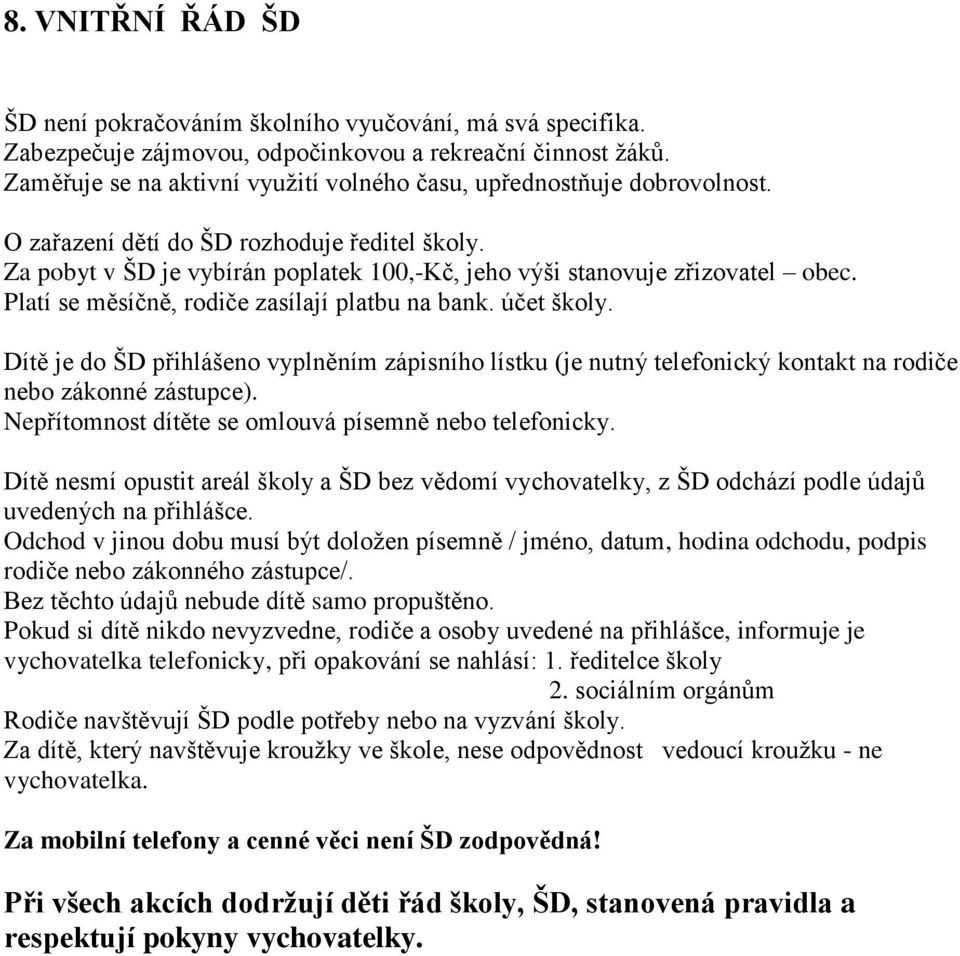 8. VNITŘNÍ ŘÁD ŠD

ŠD není pokračováním školního vyučování, má svá specifika.
Zabezpečuje zájmovou, odpočinkovou a rekreační činnost žáků.
Zaměřuje se na aktivní využití volného času, upřednostňuje dobrovolnost.

O zařazení dětí do ŠD rozhoduje ředitel školy.
Za pobyt v ŠD je vybírán poplatek 100,-Kč, jeho výši stanovuje zřizovatel – obec.
Platí se měsíčně, rodiče zasílají platbu na bank. účet školy.

Dítě je do ŠD přihlášeno vyplněním zápisního lístku (je nutný telefonický kontakt na rodiče nebo zákonné zástupce).
Nepřítomnost dítěte se omlouvá písemně nebo telefonicky.

Dítě nesmí opustit areál školy a ŠD bez vědomí vychovatelky, z ŠD odchází podle údajů uvedených na přihlášce.
Odchod v jinou dobu musí být doložen písemně / jméno, datum, hodina odchodu, podpis rodiče nebo zákonného zástupce/.
Bez těchto údajů nebude dítě samo propuštěno.
Pokud si dítě nikdo nevyzvedne, rodiče a osoby uvedené na přihlášce, informuje je vychovatelka telefonicky, při opakování se nahlásí: 1. ředitelce školy
2. sociálním orgánům
Rodiče navštěvují ŠD podle potřeby nebo na vyzvání školy.
Za dítě, který navštěvuje kroužky ve škole, nese odpovědnost vedoucí kroužku - ne vychovatelka.

Za mobilní telefony a cenné věci není ŠD zodpovědná!

Při všech akcích dodržují děti řád školy, ŠD, stanovená pravidla a respektují pokyny vychovatelky.